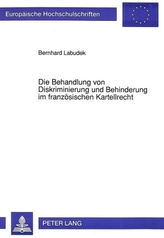 Europäische Hochschulschriften

Bernhard Labudek

Die Behandlung von Diskriminierung und Behinderung im französischen Kartellrecht

PETER LANG